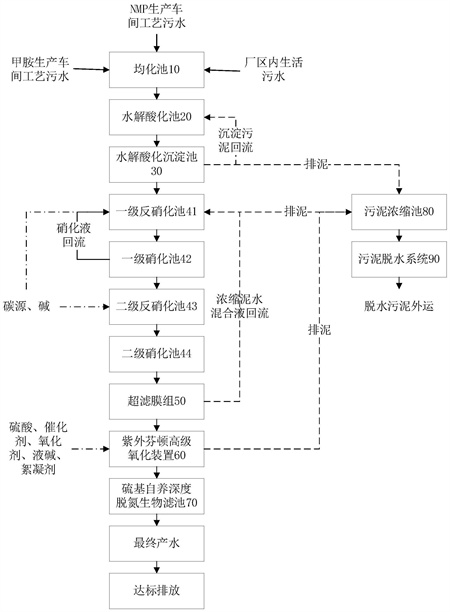 NMP生产车间工艺污水

甲胺生产车间工艺污水

均化池10

厂区内生活污水

水解酸化池20

沉淀污泥回流

水解酸化沉淀池30

排泥

一级反硝化池41

排泥

污泥浓缩池80

硝化液回流

一级硝化池42

污泥脱水系统90

碳源、碱

二级反硝化池43

浓缩泥水混合液回流

脱水污泥外运

排泥

二级硝化池44

超滤膜组50

硫酸、催化剂、氧化剂、液碱、絮凝剂

紫外芬顿高级氧化装置60

硫基自养深度脱氮生物滤池70

最终产水

达标排放